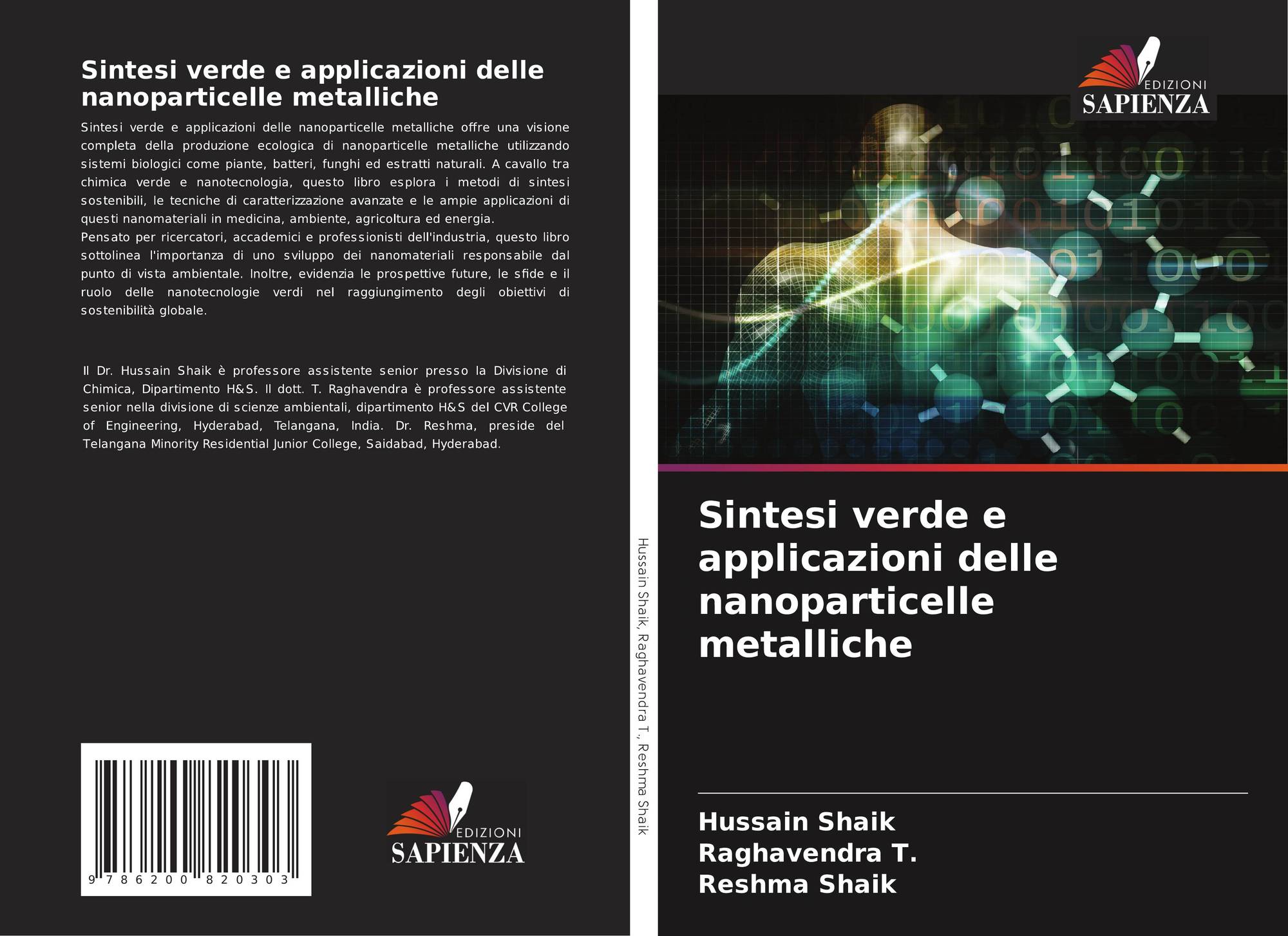 Sintesi verde e applicazioni delle nanoparticelle metalliche

Sintesi verde e applicazioni delle nanoparticelle metalliche offre una visione completa della produzione ecologica di nanoparticelle metalliche utilizzando sistemi biologici come piante, batteri, funghi ed estratti naturali. A cavallo tra chimica verde e nanotecnologia, questo libro esplora i metodi di sintesi sostenibili, le tecniche di caratterizzazione avanzate e le ampie applicazioni di questi nanomateriali in medicina, ambiente, agricoltura ed energia.
Pensato per ricercatori, accademici e professionisti dell'industria, questo libro sottolinea l'importanza di uno sviluppo dei nanomateriali responsabile dal punto di vista ambientale. Inoltre, evidenzia le prospettive future, le sfide e il ruolo delle nanotecnologie verdi nel raggiungimento degli obiettivi di sostenibilità globale.

Il Dr. Hussain Shaik è professore assistente senior presso la Divisione di Chimica, Dipartimento H&S. Il dott. T. Raghavendra è professore assistente senior nella divisione di scienze ambientali, dipartimento H&S del CVR College of Engineering, Hyderabad, Telangana, India. Dr. Reshma, preside del Telangana Minority Residential Junior College, Saidabad, Hyderabad.

9 786200 820303

EDIZIONI
SAPIENZA

Hussain Shaik, Raghavendra T., Reshma Shaik

EDIZIONI
SAPIENZA

Sintesi verde e applicazioni delle nanoparticelle metalliche

Hussain Shaik
Raghavendra T.
Reshma Shaik